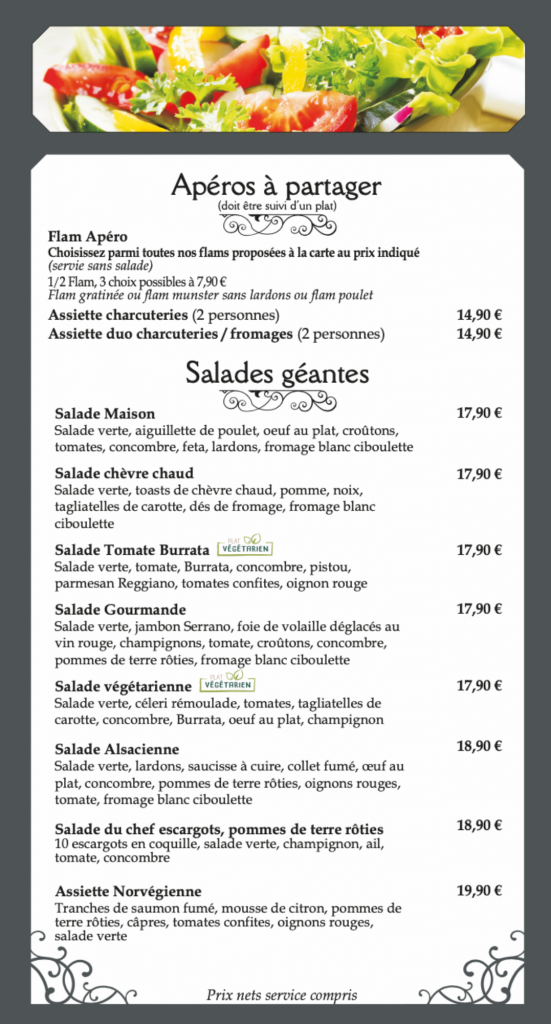 Apéros à partager
(doit être suivi d'un plat)

Flam Apéro
Choisissez parmi toutes nos flams proposées à la carte au prix indiqué
(servie sans salade)
1/2 Flam, 3 choix possibles à 7,90 €
Flam gratinée ou flam munster sans lardons ou flam poulet

Assiette charcuteries (2 personnes) 14,90 €
Assiette duo charcuteries / fromages (2 personnes) 14,90 €

Salades géantes

Salade Maison 17,90 €
Salade verte, aiguillette de poulet, oeuf au plat, croûtons, tomates, concombre, feta, lardons, fromage blanc ciboulette

Salade chèvre chaud 17,90 €
Salade verte, toasts de chèvre chaud, pomme, noix, tagliatelles de carotte, dés de fromage, fromage blanc ciboulette

Salade Tomate Burrata PLAT VÉGÉTARIEN 17,90 €
Salade verte, tomate, Burrata, concombre, pistou, parmesan Reggiano, tomates confites, oignon rouge

Salade Gourmande 17,90 €
Salade verte, jambon Serrano, foie de volaille déglacés au vin rouge, champignons, tomate, croûtons, concombre, pommes de terre rôties, fromage blanc ciboulette

Salade végétarienne PLAT VÉGÉTARIEN 17,90 €
Salade verte, céleri rémoulade, tomates, tagliatelles de carotte, concombre, Burrata, oeuf au plat, champignon

Salade Alsacienne 18,90 €
Salade verte, lardons, saucisse à cuire, collet fumé, œuf au plat, concombre, pommes de terre rôties, oignons rouges, tomate, fromage blanc ciboulette

Salade du chef escargots, pommes de terre rôties 18,90 €
10 escargots en coquille, salade verte, champignon, ail, tomate, concombre

Assiette Norvégienne 19,90 €
Tranches de saumon fumé, mousse de citron, pommes de terre rôties, câpres, tomates confites, oignons rouges, salade verte

Prix nets service compris